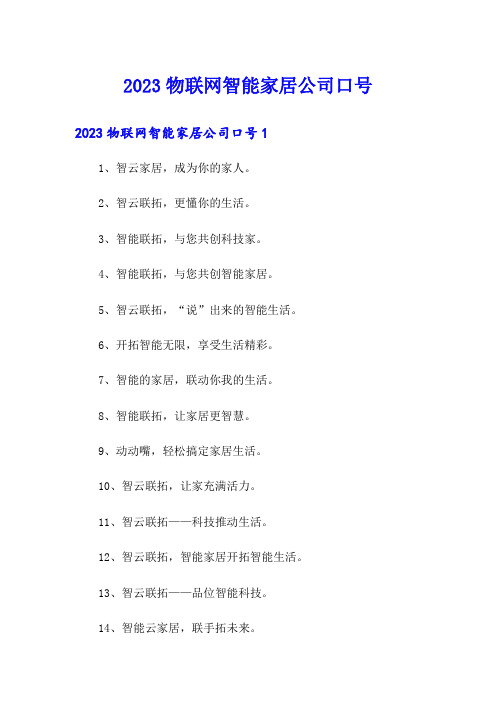 2023 物联网智能家居公司口号

2023 物联网智能家居公司口号 1

1、智云家居，成为你的家人。

2、智云联拓，更懂你的生活。

3、智能联拓，与您共创科技家。

4、智能联拓，与您共创智能家居。

5、智云联拓，“说”出来的智能生活。

6、开拓智能无限，享受生活精彩。

7、智能的家居，联动你我的生活。

8、智能联拓，让家居更智慧。

9、动动嘴，轻松搞定家居生活。

10、智云联拓，让家充满活力。

11、智云联拓——科技推动生活。

12、智云联拓，智能家居开拓智能生活。

13、智云联拓——品位智能科技。

14、智能云家居，联手拓未来。